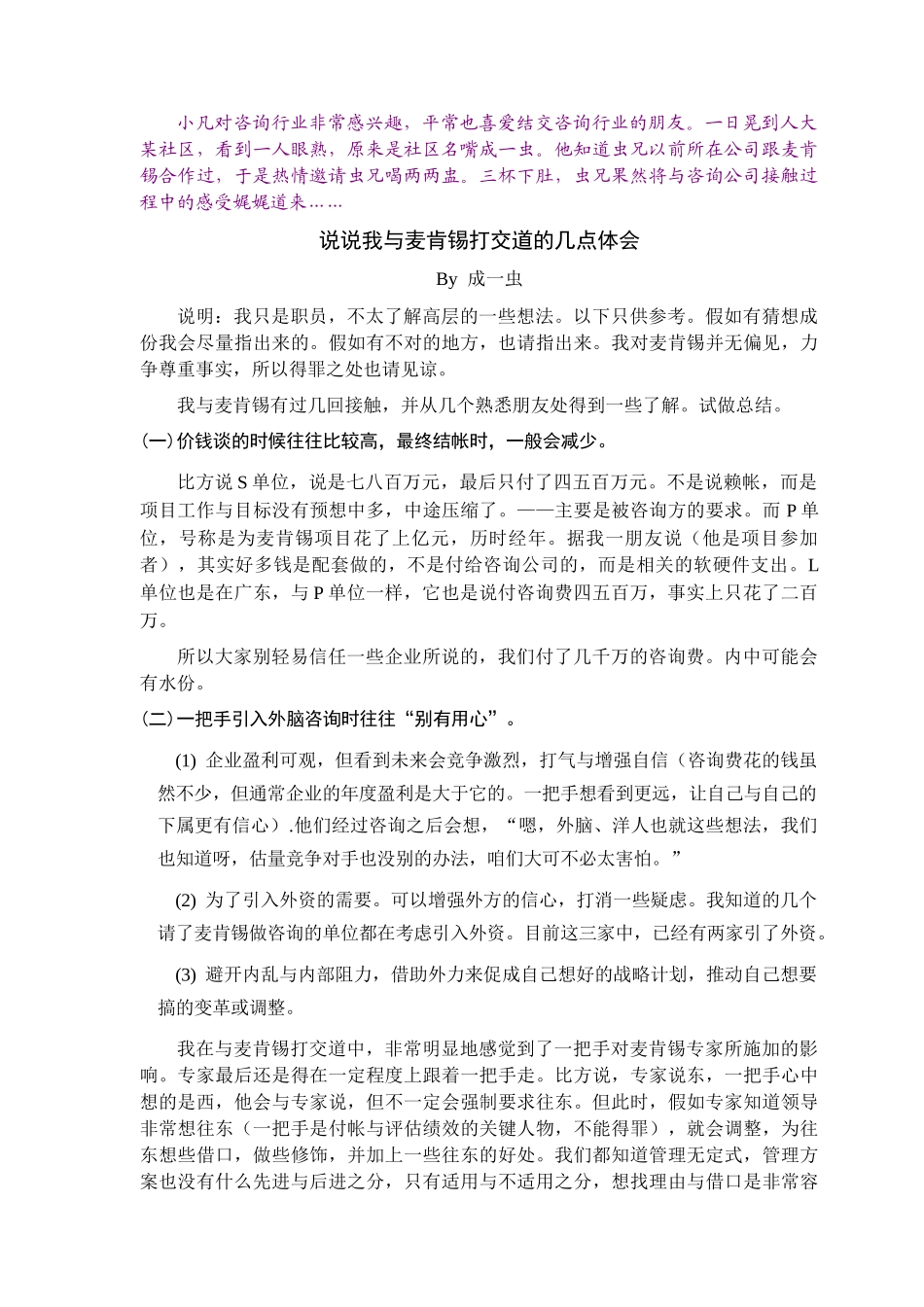 小凡对咨询行业非常感兴趣，平常也喜爱结交咨询行业的朋友。一日晃到人大某社区，看到一人眼熟，原来是社区名嘴成一虫。他知道虫兄以前所在公司跟麦肯锡合作过，于是热情邀请虫兄喝两两盅。三杯下肚，虫兄果然将与咨询公司接触过程中的感受娓娓道来……

说说我与麦肯锡打交道的几点体会

By 成一虫

说明：我只是职员，不太了解高层的一些想法。以下只供参考。假如有猜想成份我会尽量指出来的。假如有不对的地方，也请指出来。我对麦肯锡并无偏见，力争尊重事实，所以得罪之处也请见谅。

我与麦肯锡有过几回接触，并从几个熟悉朋友处得到一些了解。试做总结。

(一)价钱谈的时候往往比较高，最终结帐时，一般会减少。

比方说 S 单位，说是七八百万元，最后只付了四五百万元。不是说赖帐，而是项目工作与目标没有预想中多，中途压缩了。——主要是被咨询方的要求。而 P 单位，号称是为麦肯锡项目花了上亿元，历时经年。据我一朋友说（他是项目参加者），其实好多钱是配套做的，不是付给咨询公司的，而是相关的软硬件支出。L 单位也是在广东，与 P 单位一样，它也是说付咨询费四五百万，事实上只花了二百万。

所以大家别轻易信任一些企业所说的，我们付了几千万的咨询费。内中可能会有水份。

(二)一把手引入外脑咨询时往往“别有用心”。

(1) 企业盈利可观，但看到未来会竞争激烈，打气与增强自信（咨询费花的钱虽然不少，但通常企业的年度盈利是大于它的。一把手想看到更远，让自己与自己的下属更有信心）.他们经过咨询之后会想，“嗯，外脑、洋人也就这些想法，我们也知道呀，估量竞争对手也没别的办法，咱们大可不必太害怕。”

(2) 为了引入外资的需要。可以增强外方的信心，打消一些疑虑。我知道的几个请了麦肯锡做咨询的单位都在考虑引入外资。目前这三家中，已经有两家引了外资。

(3) 避开内乱与内部阻力，借助外力来促成自己想好的战略计划，推动自己想要搞的变革或调整。

我在与麦肯锡打交道中，非常明显地感觉到了一把手对麦肯锡专家所施加的影响。专家最后还是得在一定程度上跟着一把手走。比方说，专家说东，一把手心中想的是西，他会与专家说，但不一定会强制要求往东。但此时，假如专家知道领导非常想往东（一把手是付帐与评估绩效的关键人物，不能得罪），就会调整，为往东想些借口，做些修饰，并加上一些往东的好处。我们都知道管理无定式，管理方案也没有什么先进与后进之分，只有适用与不适用之分，想找理由与借口是非常容